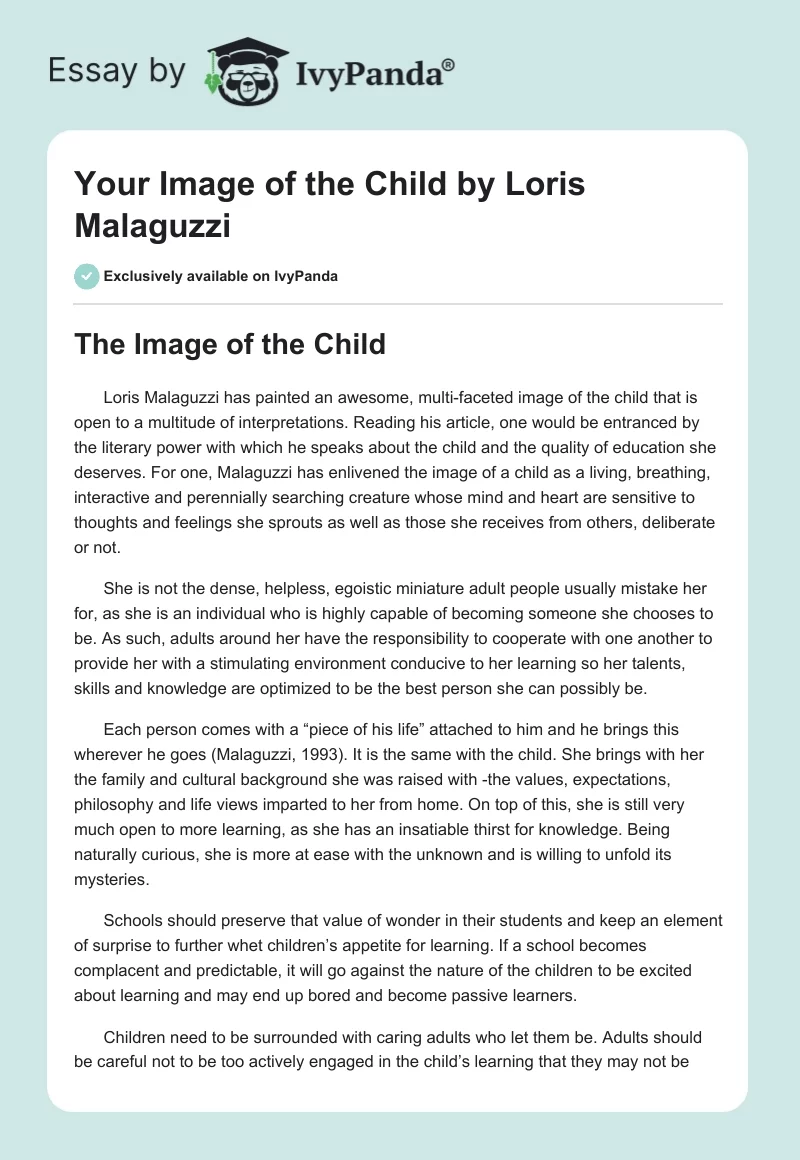 Essay by IvyPanda®

Your Image of the Child by Loris Malaguzzi

Exclusively available on IvyPanda

The Image of the Child

Loris Malaguzzi has painted an awesome, multi-faceted image of the child that is open to a multitude of interpretations. Reading his article, one would be entranced by the literary power with which he speaks about the child and the quality of education she deserves. For one, Malaguzzi has enlivened the image of a child as a living, breathing, interactive and perennially searching creature whose mind and heart are sensitive to thoughts and feelings she sprouts as well as those she receives from others, deliberate or not.

She is not the dense, helpless, egoistic miniature adult people usually mistake her for, as she is an individual who is highly capable of becoming someone she chooses to be. As such, adults around her have the responsibility to cooperate with one another to provide her with a stimulating environment conducive to her learning so her talents, skills and knowledge are optimized to be the best person she can possibly be.

Each person comes with a “piece of his life” attached to him and he brings this wherever he goes (Malaguzzi, 1993). It is the same with the child. She brings with her the family and cultural background she was raised with -the values, expectations, philosophy and life views imparted to her from home. On top of this, she is still very much open to more learning, as she has an insatiable thirst for knowledge. Being naturally curious, she is more at ease with the unknown and is willing to unfold its mysteries.

Schools should preserve that value of wonder in their students and keep an element of surprise to further whet children’s appetite for learning. If a school becomes complacent and predictable, it will go against the nature of the children to be excited about learning and may end up bored and become passive learners.

Children need to be surrounded with caring adults who let them be. Adults should be careful not to be too actively engaged in the child’s learning that they may not be